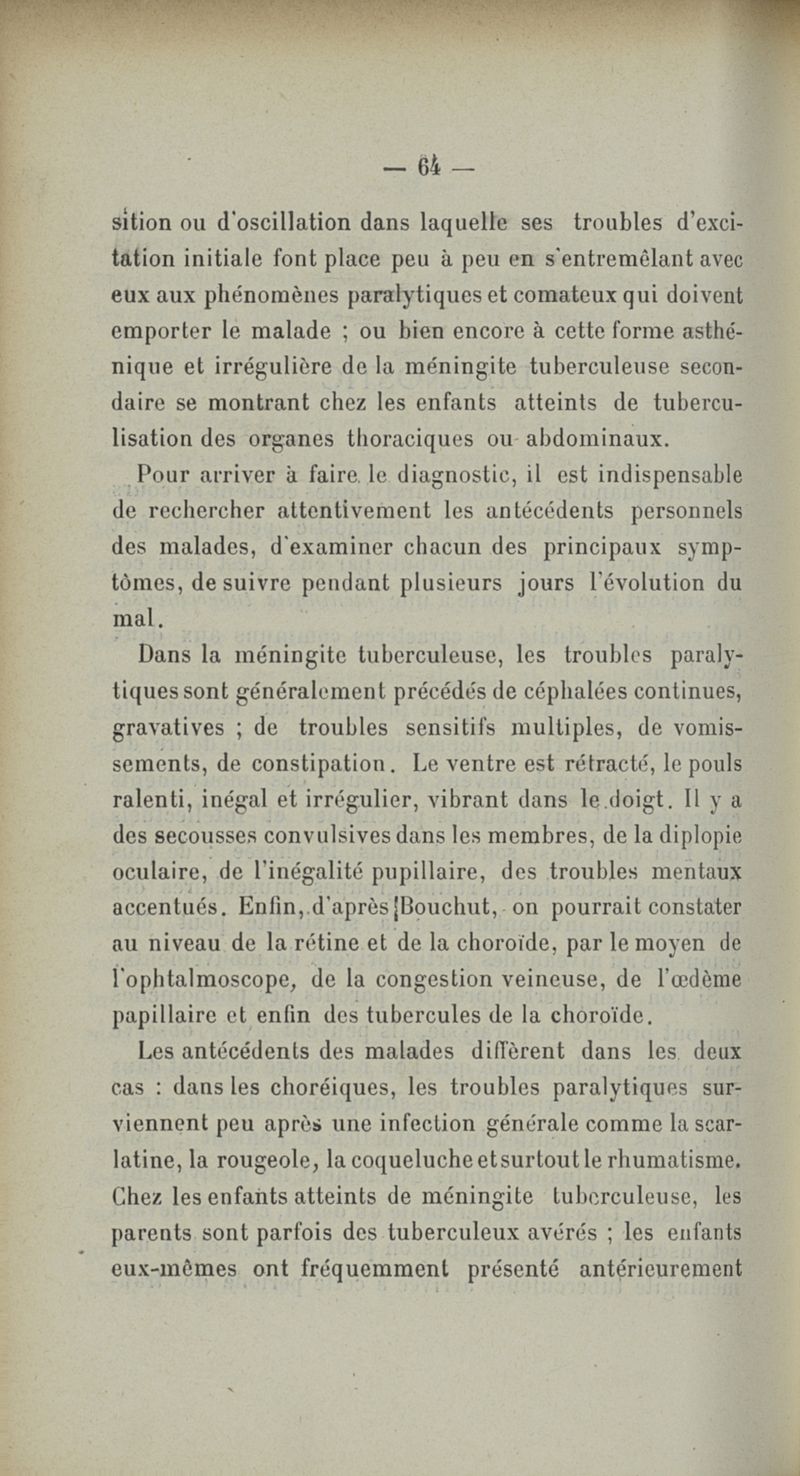 — 64 —

sition ou d'oscillation dans laquelle ses troubles d'excitation initiale font place peu à peu en s'entremêlant avec eux aux phénomènes paralytiques et comateux qui doivent emporter le malade ; ou bien encore à cette forme asthénique et irrégulière de la méningite tuberculeuse secondaire se montrant chez les enfants atteints de tuberculisation des organes thoraciques ou abdominaux.

Pour arriver à faire le diagnostic, il est indispensable de rechercher attentivement les antécédents personnels des malades, d'examiner chacun des principaux symptômes, de suivre pendant plusieurs jours l'évolution du mal.

Dans la méningite tuberculeuse, les troubles paralytiques sont généralement précédés de céphalées continues, gravatives ; de troubles sensitifs multiples, de vomissements, de constipation. Le ventre est rétracté, le pouls ralenti, inégal et irrégulier, vibrant dans le doigt. Il y a des secousses convulsives dans les membres, de la diplopie oculaire, de l'inégalité pupillaire, des troubles mentaux accentués. Enfin, d'après Bouchut, on pourrait constater au niveau de la rétine et de la choroïde, par le moyen de l'ophtalmoscope, de la congestion veineuse, de l'œdème papillaire et enfin des tubercules de la choroïde.

Les antécédents des malades diffèrent dans les deux cas : dans les choréiques, les troubles paralytiques surviennent peu après une infection générale comme la scarlatine, la rougeole, la coqueluche et surtout le rhumatisme. Chez les enfants atteints de méningite tuberculeuse, les parents sont parfois des tuberculeux avérés ; les enfants eux-mêmes ont fréquemment présenté antérieurement